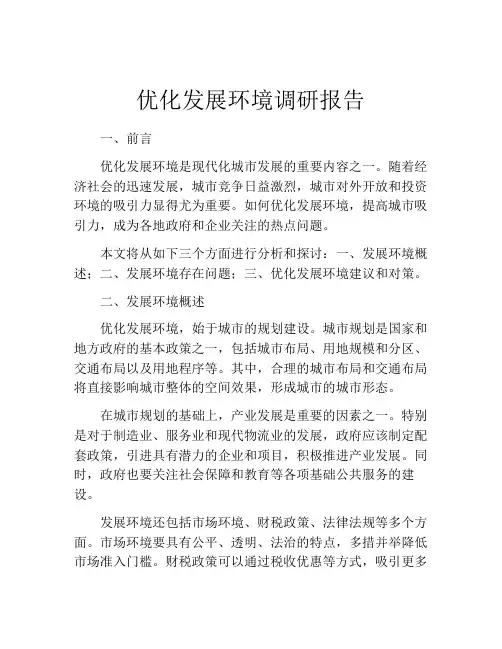 优化发展环境调研报告

一、前言

优化发展环境是现代化城市发展的重要内容之一。随着经济社会的迅速发展，城市竞争日益激烈，城市对外开放和投资环境的吸引力显得尤为重要。如何优化发展环境，提高城市吸引力，成为各地政府和企业关注的热点问题。

本文将从如下三个方面进行分析和探讨：一、发展环境概述；二、发展环境存在问题；三、优化发展环境建议和对策。

二、发展环境概述

优化发展环境，始于城市的规划建设。城市规划是国家和地方政府的基本政策之一，包括城市布局、用地规模和分区、交通布局以及用地程序等。其中，合理的城市布局和交通布局将直接影响城市整体的空间效果，形成城市的城市形态。

在城市规划的基础上，产业发展是重要的因素之一。特别是对于制造业、服务业和现代物流业的发展，政府应该制定配套政策，引进具有潜力的企业和项目，积极推进产业发展。同时，政府也要关注社会保障和教育等各项基础公共服务的建设。

发展环境还包括市场环境、财税政策、法律法规等多个方面。市场环境要具有公平、透明、法治的特点，多措并举降低市场准入门槛。财税政策可以通过税收优惠等方式，吸引更多